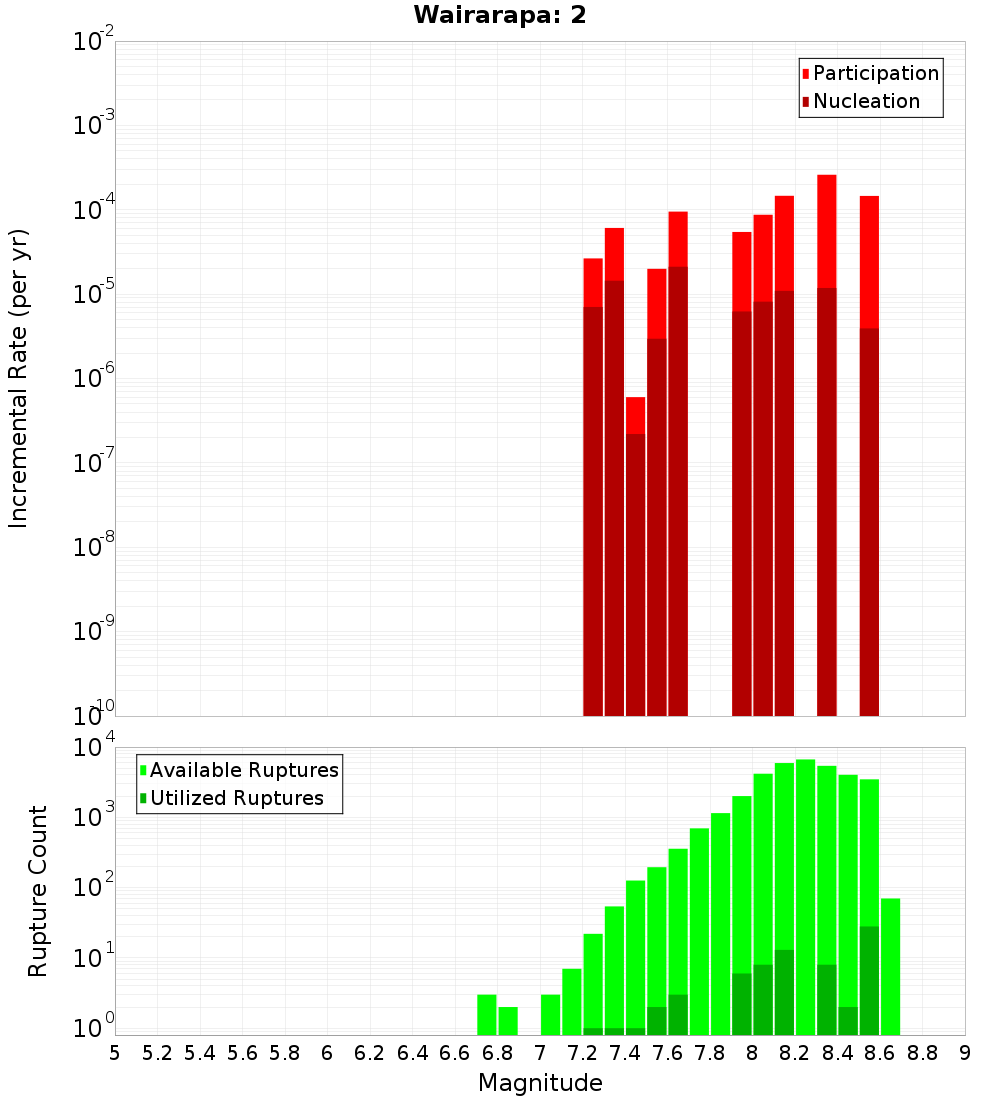 Wairarapa: 2

Participation
Nucleation

Incremental Rate (per yr)

$10^{-2}$
$10^{-3}$
$10^{-4}$
$10^{-5}$
$10^{-6}$
$10^{-7}$
$10^{-8}$
$10^{-9}$
$10^{-10}$

Available Ruptures
Utilized Ruptures

Rupture Count

$10^{4}$
$10^{3}$
$10^{2}$
$10^{1}$
$10^{0}$

5 5.2 5.4 5.6 5.8 6 6.2 6.4 6.6 6.8 7 7.2 7.4 7.6 7.8 8 8.2 8.4 8.6 8.8 9

Magnitude